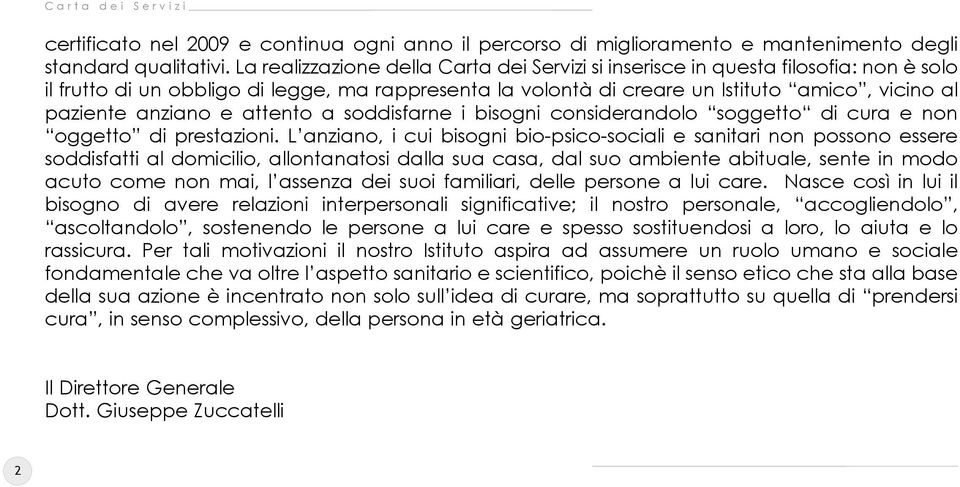 Carta dei Servizi

certificato nel 2009 e continua ogni anno il percorso di miglioramento e mantenimento degli standard qualitativi. La realizzazione della Carta dei Servizi si inserisce in questa filosofia: non è solo il frutto di un obbligo di legge, ma rappresenta la volontà di creare un Istituto “amico”, vicino al paziente anziano e attento a soddisfarne i bisogni considerandolo “soggetto“ di cura e non “oggetto” di prestazioni. L’anziano, i cui bisogni bio-psico-sociali e sanitari non possono essere soddisfatti al domicilio, allontanatosi dalla sua casa, dal suo ambiente abituale, sente in modo acuto come non mai, l’assenza dei suoi familiari, delle persone a lui care. Nasce così in lui il bisogno di avere relazioni interpersonali significative; il nostro personale, “accogliendolo”, “ascoltandolo”, sostenendo le persone a lui care e spesso sostituendosi a loro, lo aiuta e lo rassicura. Per tali motivazioni il nostro Istituto aspira ad assumere un ruolo umano e sociale fondamentale che va oltre l’aspetto sanitario e scientifico, poichè il senso etico che sta alla base della sua azione è incentrato non solo sull’idea di curare, ma soprattutto su quella di “prendersi cura”, in senso complessivo, della persona in età geriatrica.

Il Direttore Generale
Dott. Giuseppe Zuccatelli

2